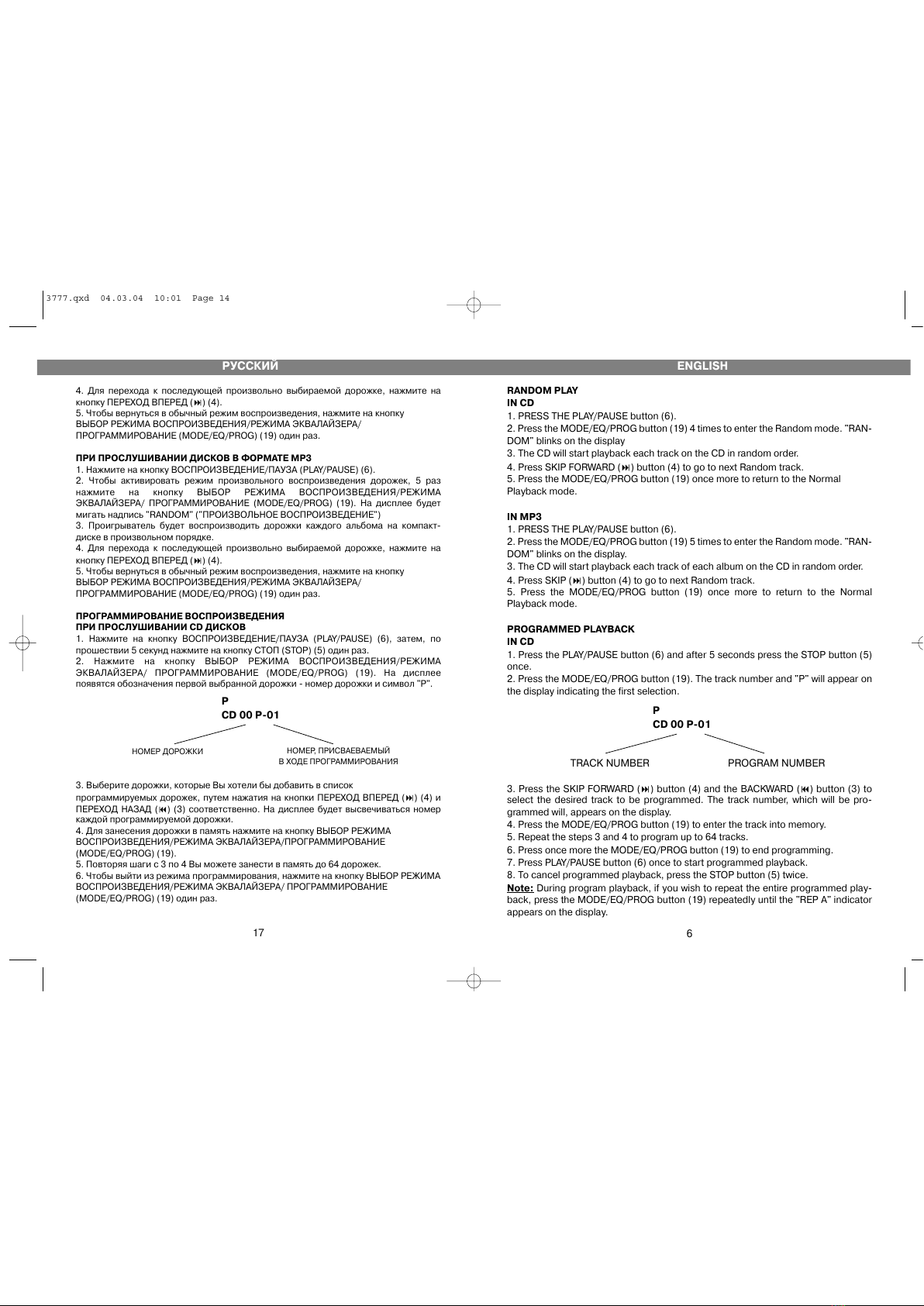 3777.qxd 04.03.04 10:01 Page 14

РУССКИЙ

4. Для перехода к последующей произвольно выбираемой дорожке, нажмите на кнопку ПЕРЕХОД ВПЕРЕД (⏭) (4).
5. Чтобы вернуться в обычный режим воспроизведения, нажмите на кнопку ВЫБОР РЕЖИМА ВОСПРОИЗВЕДЕНИЯ/РЕЖИМА ЭКВАЛАЙЗЕРА/ ПРОГРАММИРОВАНИЕ (MODE/EQ/PROG) (19) один раз.

ПРИ ПРОСЛУШИВАНИИ ДИСКОВ В ФОРМАТЕ MP3
1. Нажмите на кнопку ВОСПРОИЗВЕДЕНИЕ/ПАУЗА (PLAY/PAUSE) (6).
2. Чтобы активировать режим произвольного воспроизведения дорожек, 5 раз нажмите на кнопку ВЫБОР РЕЖИМА ВОСПРОИЗВЕДЕНИЯ/РЕЖИМА ЭКВАЛАЙЗЕРА/ ПРОГРАММИРОВАНИЕ (MODE/EQ/PROG) (19). На дисплее будет мигать надпись "RANDOM" ("ПРОИЗВОЛЬНОЕ ВОСПРОИЗВЕДЕНИЕ")
3. Проигрыватель будет воспроизводить дорожки каждого альбома на компакт-диске в произвольном порядке.
4. Для перехода к последующей произвольно выбираемой дорожке, нажмите на кнопку ПЕРЕХОД ВПЕРЕД (⏭) (4).
5. Чтобы вернуться в обычный режим воспроизведения, нажмите на кнопку ВЫБОР РЕЖИМА ВОСПРОИЗВЕДЕНИЯ/РЕЖИМА ЭКВАЛАЙЗЕРА/ ПРОГРАММИРОВАНИЕ (MODE/EQ/PROG) (19) один раз.

ПРОГРАММИРОВАНИЕ ВОСПРОИЗВЕДЕНИЯ
ПРИ ПРОСЛУШИВАНИИ CD ДИСКОВ
1. Нажмите на кнопку ВОСПРОИЗВЕДЕНИЕ/ПАУЗА (PLAY/PAUSE) (6), затем, по прошествии 5 секунд нажмите на кнопку СТОП (STOP) (5) один раз.
2. Нажмите на кнопку ВЫБОР РЕЖИМА ВОСПРОИЗВЕДЕНИЯ/РЕЖИМА ЭКВАЛАЙЗЕРА/ ПРОГРАММИРОВАНИЕ (MODE/EQ/PROG) (19). На дисплее появятся обозначения первой выбранной дорожки - номер дорожки и символ "P".

P
CD 00 P-01

НОМЕР ДОРОЖКИ
НОМЕР, ПРИСВАЕВАЕМЫЙ В ХОДЕ ПРОГРАММИРОВАНИЯ

3. Выберите дорожки, которые Вы хотели бы добавить в список программируемых дорожек, путем нажатия на кнопки ПЕРЕХОД ВПЕРЕД (⏭) (4) и ПЕРЕХОД НАЗАД (⏮) (3) соответственно. На дисплее будет высвечиваться номер каждой программируемой дорожки.
4. Для занесения дорожки в память нажмите на кнопку ВЫБОР РЕЖИМА ВОСПРОИЗВЕДЕНИЯ/РЕЖИМА ЭКВАЛАЙЗЕРА/ПРОГРАММИРОВАНИЕ (MODE/EQ/PROG) (19).
5. Повторяя шаги с 3 по 4 Вы можете занести в память до 64 дорожек.
6. Чтобы выйти из режима программирования, нажмите на кнопку ВЫБОР РЕЖИМА ВОСПРОИЗВЕДЕНИЯ/РЕЖИМА ЭКВАЛАЙЗЕРА/ ПРОГРАММИРОВАНИЕ (MODE/EQ/PROG) (19) один раз.

17

ENGLISH

RANDOM PLAY
IN CD
1. PRESS THE PLAY/PAUSE button (6).
2. Press the MODE/EQ/PROG button (19) 4 times to enter the Random mode. "RANDOM" blinks on the display
3. The CD will start playback each track on the CD in random order.
4. Press SKIP FORWARD (⏭) button (4) to go to next Random track.
5. Press the MODE/EQ/PROG button (19) once more to return to the Normal Playback mode.

IN MP3
1. PRESS THE PLAY/PAUSE button (6).
2. Press the MODE/EQ/PROG button (19) 5 times to enter the Random mode. "RANDOM" blinks on the display.
3. The CD will start playback each track of each album on the CD in random order.
4. Press SKIP (⏭) button (4) to go to next Random track.
5. Press the MODE/EQ/PROG button (19) once more to return to the Normal Playback mode.

PROGRAMMED PLAYBACK
IN CD
1. Press the PLAY/PAUSE button (6) and after 5 seconds press the STOP button (5) once.
2. Press the MODE/EQ/PROG button (19). The track number and "P" will appear on the display indicating the first selection.

P
CD 00 P-01

TRACK NUMBER
PROGRAM NUMBER

3. Press the SKIP FORWARD (⏭) button (4) and the BACKWARD (⏮) button (3) to select the desired track to be programmed. The track number, which will be programmed will, appears on the display.
4. Press the MODE/EQ/PROG button (19) to enter the track into memory.
5. Repeat the steps 3 and 4 to program up to 64 tracks.
6. Press once more the MODE/EQ/PROG button (19) to end programming.
7. Press PLAY/PAUSE button (6) once to start programmed playback.
8. To cancel programmed playback, press the STOP button (5) twice.
Note: During program playback, if you wish to repeat the entire programmed playback, press the MODE/EQ/PROG button (19) repeatedly until the "REP A" indicator appears on the display.

6